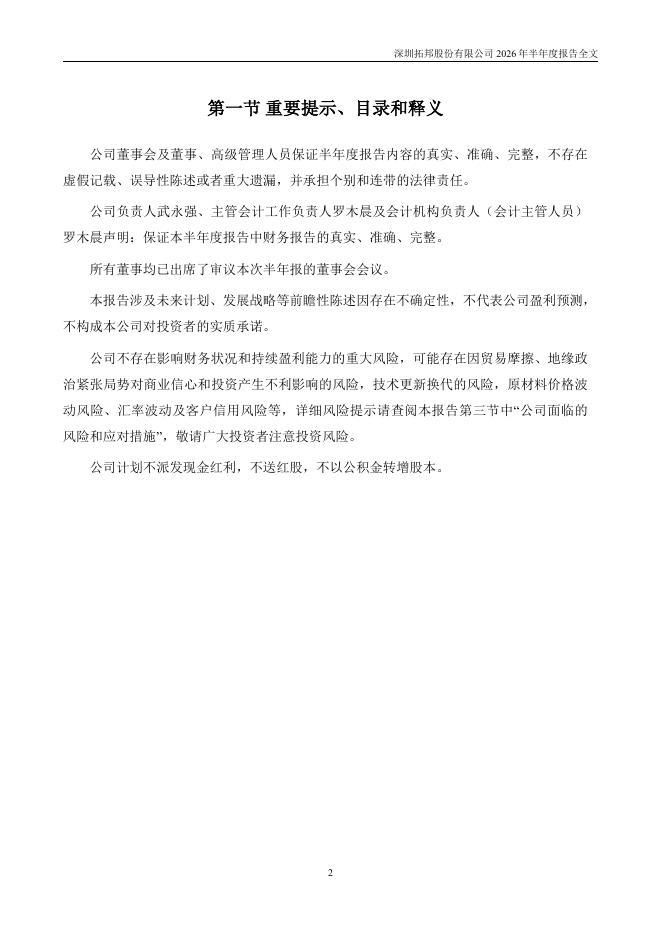 深圳拓邦股份有限公司 2026 年半年度报告全文

第一节 重要提示、目录和释义

公司董事会及董事、高级管理人员保证半年度报告内容的真实、准确、完整，不存在虚假记载、误导性陈述或者重大遗漏，并承担个别和连带的法律责任。

公司负责人武永强、主管会计工作负责人罗木晨及会计机构负责人（会计主管人员）罗木晨声明：保证本半年度报告中财务报告的真实、准确、完整。

所有董事均已出席了审议本次半年报的董事会会议。

本报告涉及未来计划、发展战略等前瞻性陈述因存在不确定性，不代表公司盈利预测，不构成本公司对投资者的实质承诺。

公司不存在影响财务状况和持续盈利能力的重大风险，可能存在因贸易摩擦、地缘政治紧张局势对商业信心和投资产生不利影响的风险，技术更新换代的风险，原材料价格波动风险、汇率波动及客户信用风险等，详细风险提示请查阅本报告第三节中“公司面临的风险和应对措施”，敬请广大投资者注意投资风险。

公司计划不派发现金红利，不送红股，不以公积金转增股本。

2